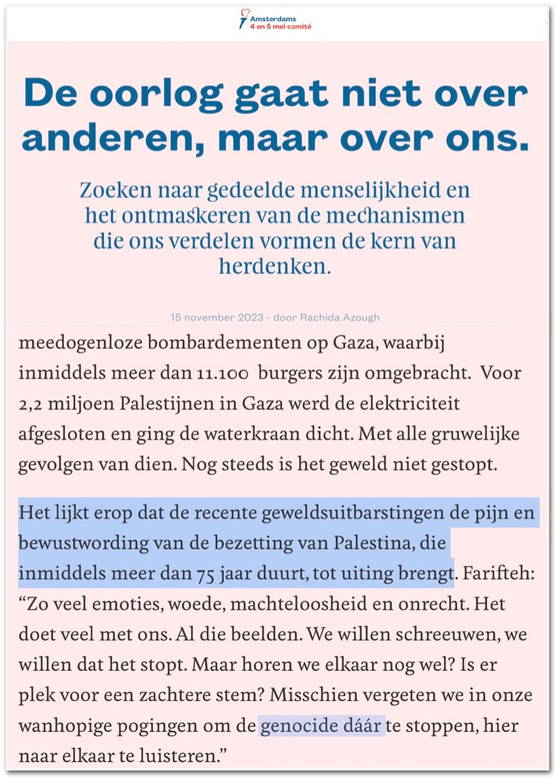 Amsterdams
4 en 5 mei comité

De oorlog gaat niet over anderen, maar over ons.

Zoeken naar gedeelde menselijkheid en het ontmaskeren van de mechanismen die ons verdelen vormen de kern van herdenken.

15 november 2023 - door Rachida Azough

meedogenloze bombardementen op Gaza, waarbij inmiddels meer dan 11.100 burgers zijn omgebracht. Voor 2,2 miljoen Palestijnen in Gaza werd de elektriciteit afgesloten en ging de waterkraan dicht. Met alle gruwelijke gevolgen van dien. Nog steeds is het geweld niet gestopt.

Het lijkt erop dat de recente geweldsuitbarstingen de pijn en bewustwording van de bezetting van Palestina, die inmiddels meer dan 75 jaar duurt, tot uiting brengt. Farifteh: “Zo veel emoties, woede, machteloosheid en onrecht. Het doet veel met ons. Al die beelden. We willen schreeuwen, we willen dat het stopt. Maar horen we elkaar nog wel? Is er plek voor een zachtere stem? Misschien vergeten we in onze wanhopige pogingen om de genocide dáár te stoppen, hier naar elkaar te luisteren.”